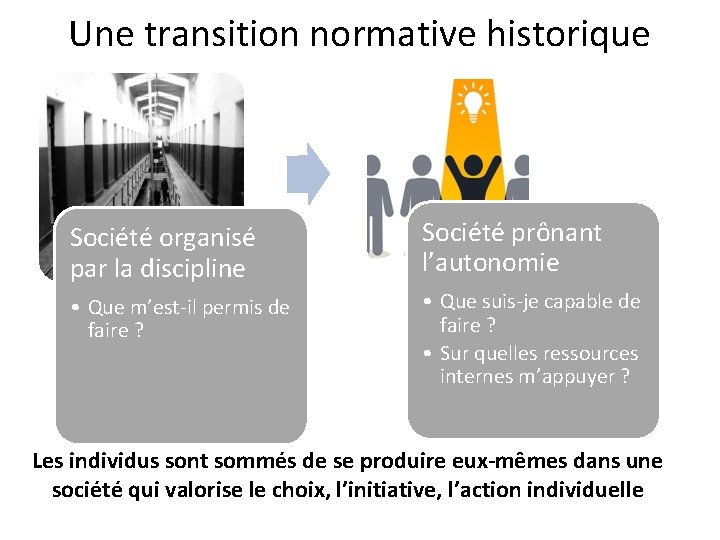 Une transition normative historique

Société organisé par la discipline

• Que m'est-il permis de faire ?

Société prônant l'autonomie

• Que suis-je capable de faire ?
• Sur quelles ressources internes m'appuyer ?

Les individus sont sommés de se produire eux-mêmes dans une société qui valorise le choix, l'initiative, l'action individuelle